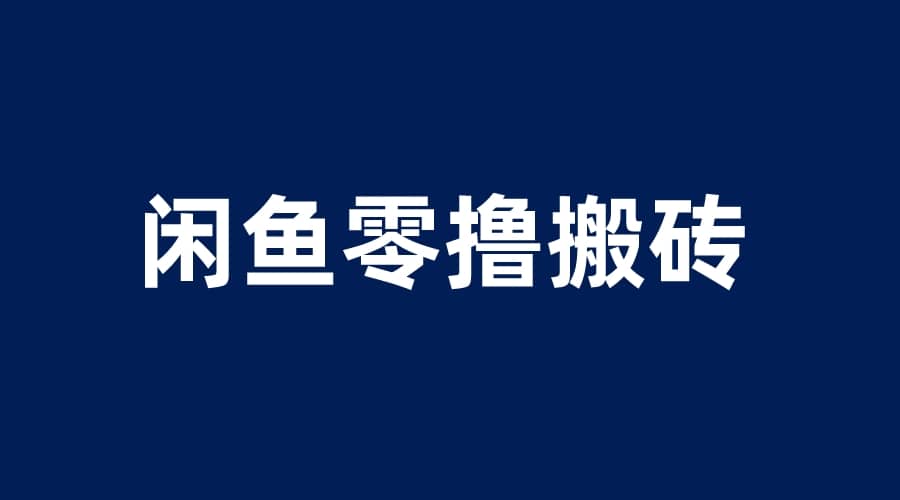 闲鱼零撸搬砖